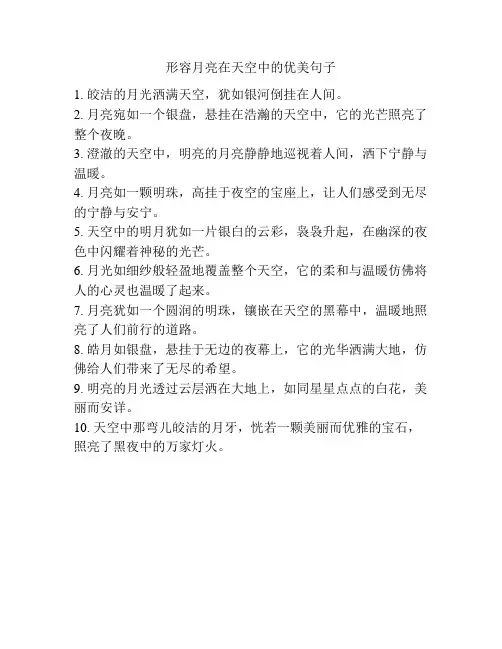 形容月亮在天空中的优美句子

1. 皎洁的月光洒满天空，犹如银河倒挂在人间。

2. 月亮宛如一个银盘，悬挂在浩瀚的天空中，它的光芒照亮了整个夜晚。

3. 澄澈的天空中，明亮的月亮静静地巡视着人间，洒下宁静与温暖。

4. 月亮如一颗明珠，高挂于夜空的宝座上，让人们感受到无尽的宁静与安宁。

5. 天空中的明月犹如一片银白的云彩，袅袅升起，在幽深的夜色中闪耀着神秘的光芒。

6. 月光如细纱般轻盈地覆盖整个天空，它的柔和与温暖仿佛将人的心灵也温暖了起来。

7. 月亮犹如一个圆润的明珠，镶嵌在天空的黑幕中，温暖地照亮了人们前行的道路。

8. 皓月如银盘，悬挂于无边的夜幕上，它的光华洒满大地，仿佛给人们带来了无尽的希望。

9. 明亮的月光透过云层洒在大地上，如同星星点点的白花，美丽而安详。

10. 天空中那弯儿皎洁的月牙，恍若一颗美丽而优雅的宝石，照亮了黑夜中的万家灯火。